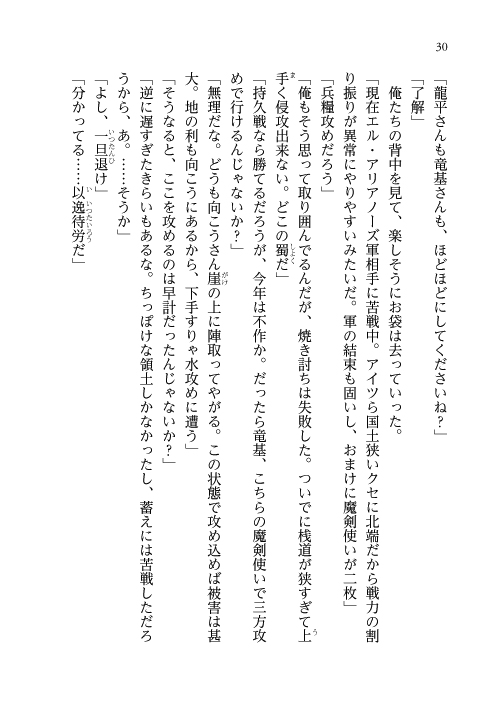 30

「龍平さんも竜基さんも、ほどほどにしてくださいね？」

「了解」

俺たちの背中を見て、楽しそうにお袋は去っていった。

「現在エル・アリアノーズ軍相手に苦戦中。アイツら国土狭いクセに北端だから戦力の割り振りが異常にやりやすいみたいだ。軍の結束も固いし、おまけに魔剣使いが二枚」

「兵糧攻めだろう」

「俺もそう思って取り囲んでるんだが、焼き討ちは失敗した。ついでに桟道が狭すぎて上手く侵攻出来ない。どこの蜀だ」

「持久戦なら勝てるだろうが、今年は不作か。だったら竜基、こちらの魔剣使いで三方攻めで行けるんじゃないか？」

「無理だな。どうも向こうさん崖の上に陣取ってやがる。この状態で攻め込めば被害は甚大。地の利も向こうにあるから、下手すりゃ水攻めに遭う」

「そうなると、ここを攻めるのは早計だったんじゃないか？」

「逆に遅すぎたきらいもあるな。ちっぽけな領土しかなかったし、蓄えには苦戦しただろうから、あ。……そうか」

「よし、一旦退け」

「分かってる……以逸待労だ」